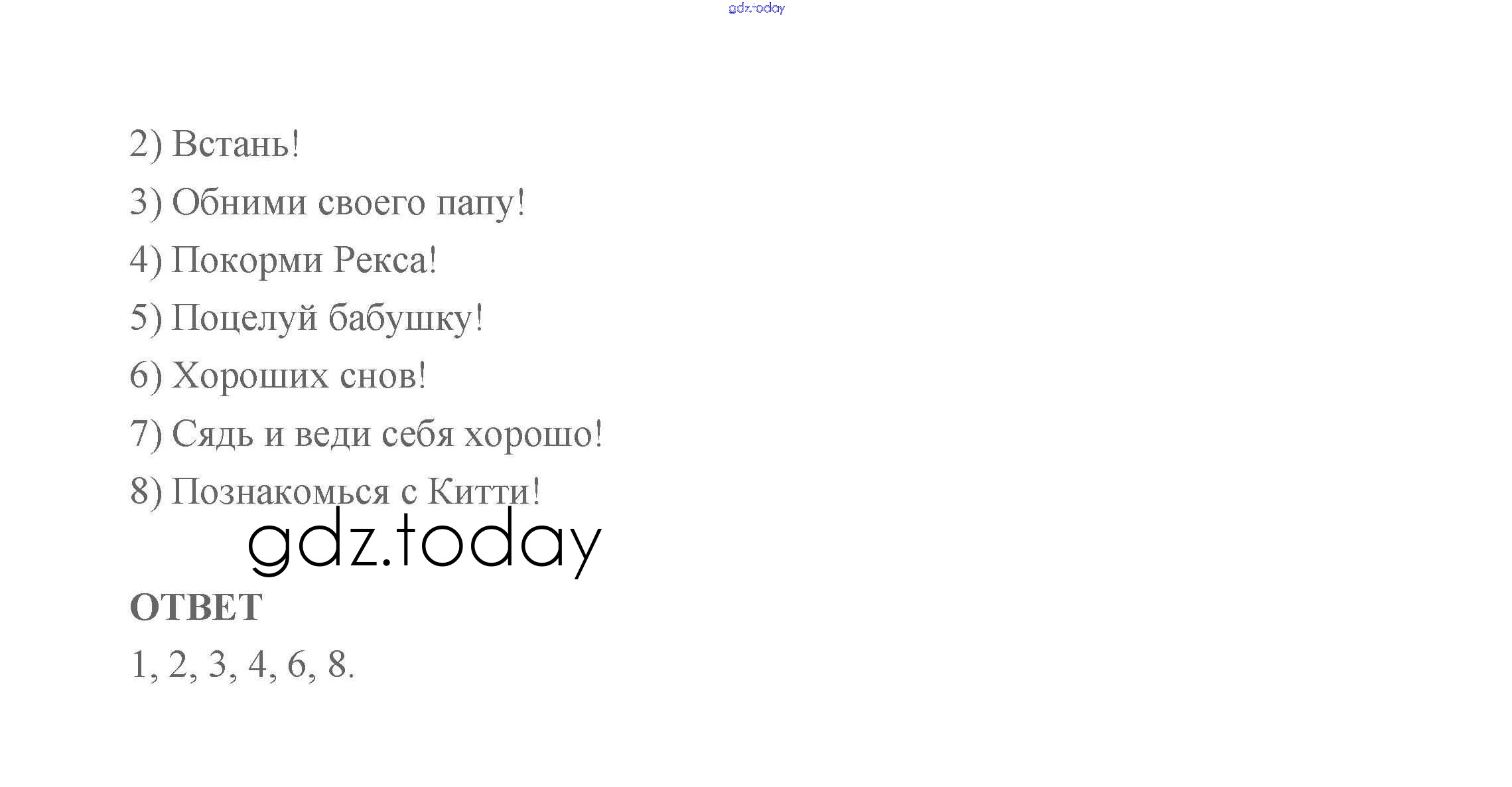 2) Встань!

3) Обними своего папу!

4) Покорми Рекса!

5) Поцелуй бабушку!

6) Хороших снов!

7) Сядь и веди себя хорошо!

8) Познакомься с Китти!

ОТВЕТ

1, 2, 3, 4, 6, 8.

gdz.today